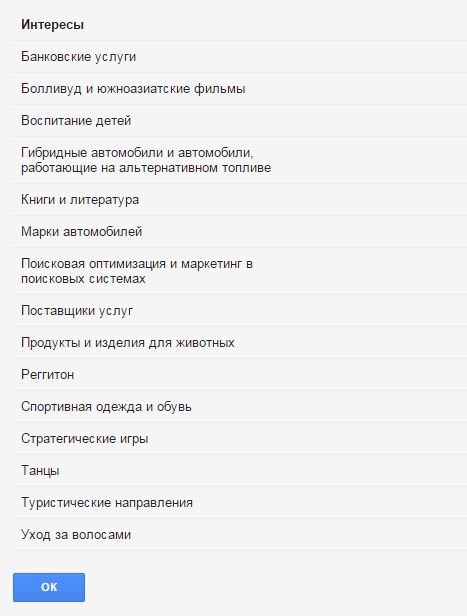 Интересы

Банковские услуги

Болливуд и южноазиатские фильмы

Воспитание детей

Гибридные автомобили и автомобили, работающие на альтернативном топливе

Книги и литература

Марки автомобилей

Поисковая оптимизация и маркетинг в поисковых системах

Поставщики услуг

Продукты и изделия для животных

Реггитон

Спортивная одежда и обувь

Стратегические игры

Танцы

Туристические направления

Уход за волосами

ОК